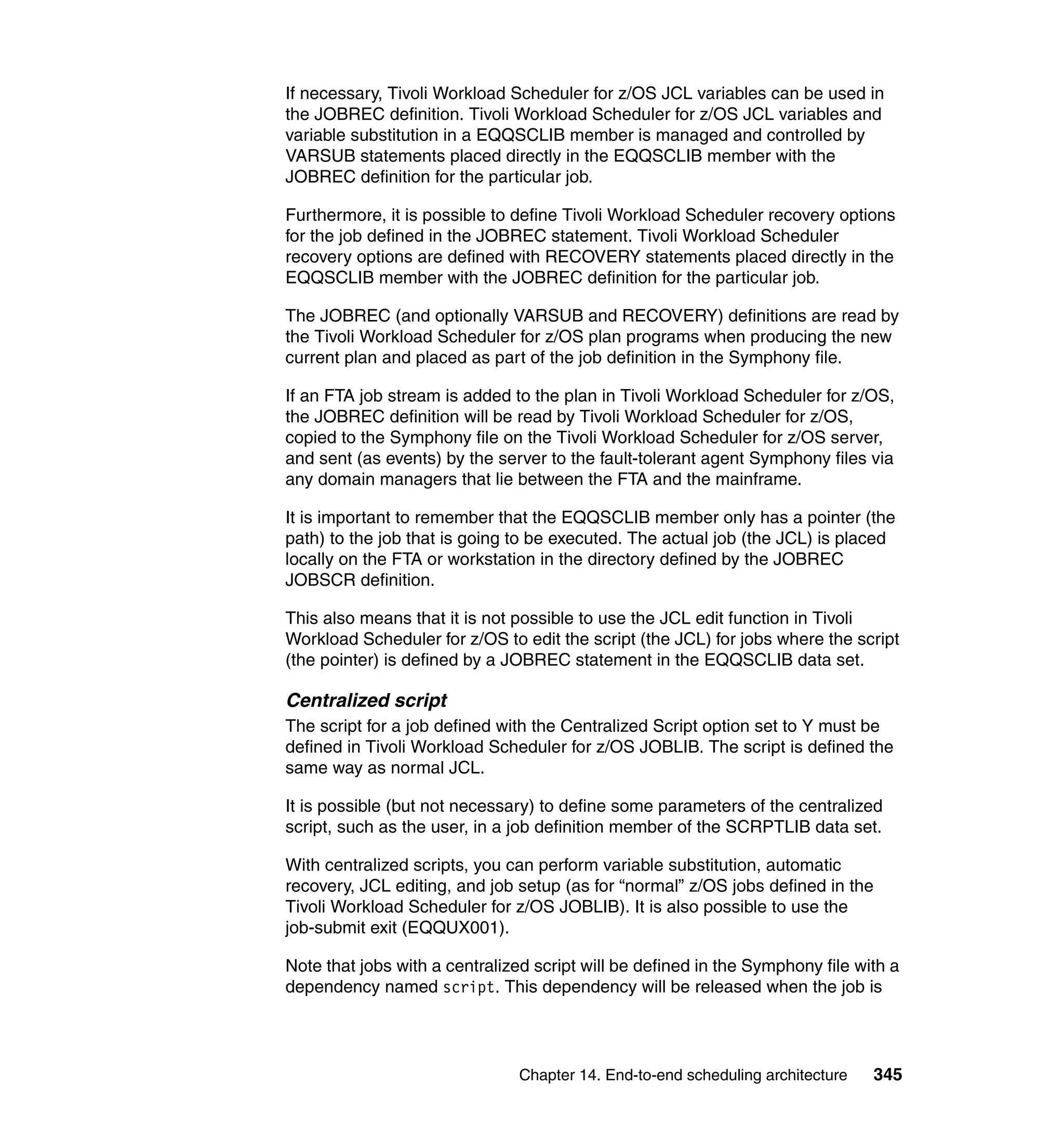 If necessary, Tivoli Workload Scheduler for z/OS JCL variables can be used in the JOBREC definition. Tivoli Workload Scheduler for z/OS JCL variables and variable substitution in a EQQSCLIB member is managed and controlled by VARSUB statements placed directly in the EQQSCLIB member with the JOBREC definition for the particular job.

Furthermore, it is possible to define Tivoli Workload Scheduler recovery options for the job defined in the JOBREC statement. Tivoli Workload Scheduler recovery options are defined with RECOVERY statements placed directly in the EQQSCLIB member with the JOBREC definition for the particular job.

The JOBREC (and optionally VARSUB and RECOVERY) definitions are read by the Tivoli Workload Scheduler for z/OS plan programs when producing the new current plan and placed as part of the job definition in the Symphony file.

If an FTA job stream is added to the plan in Tivoli Workload Scheduler for z/OS, the JOBREC definition will be read by Tivoli Workload Scheduler for z/OS, copied to the Symphony file on the Tivoli Workload Scheduler for z/OS server, and sent (as events) by the server to the fault-tolerant agent Symphony files via any domain managers that lie between the FTA and the mainframe.

It is important to remember that the EQQSCLIB member only has a pointer (the path) to the job that is going to be executed. The actual job (the JCL) is placed locally on the FTA or workstation in the directory defined by the JOBREC JOBSCR definition.

This also means that it is not possible to use the JCL edit function in Tivoli Workload Scheduler for z/OS to edit the script (the JCL) for jobs where the script (the pointer) is defined by a JOBREC statement in the EQQSCLIB data set.

Centralized script

The script for a job defined with the Centralized Script option set to Y must be defined in Tivoli Workload Scheduler for z/OS JOBLIB. The script is defined the same way as normal JCL.

It is possible (but not necessary) to define some parameters of the centralized script, such as the user, in a job definition member of the SCRPTLIB data set.

With centralized scripts, you can perform variable substitution, automatic recovery, JCL editing, and job setup (as for “normal” z/OS jobs defined in the Tivoli Workload Scheduler for z/OS JOBLIB). It is also possible to use the job-submit exit (EQQUX001).

Note that jobs with a centralized script will be defined in the Symphony file with a dependency named script. This dependency will be released when the job is

Chapter 14. End-to-end scheduling architecture 345